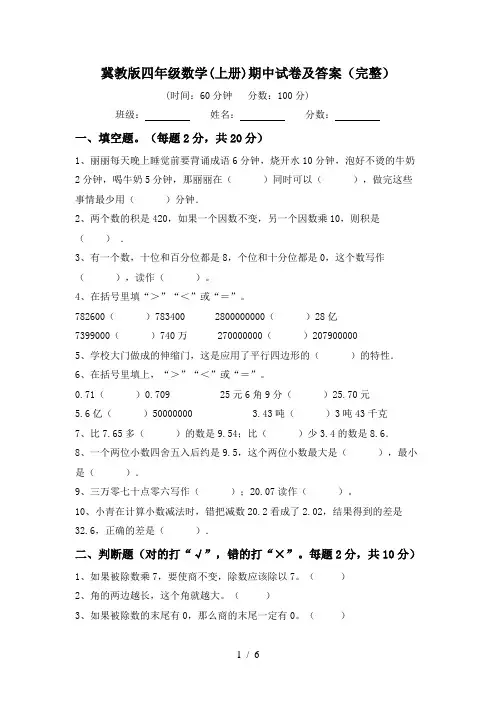 冀教版四年级数学(上册)期中试卷及答案（完整）

（时间：60 分钟　分数：100 分）

班级：________　姓名：________　分数：________

一、填空题。（每题 2 分，共 20 分）

1、丽丽每天晚上睡觉前要背诵成语 6 分钟，烧开水 10 分钟，泡好不烫的牛奶 2 分钟，喝牛奶 5 分钟，那丽丽在（　　）同时可以（　　），做完这些事情最少用（　　）分钟．

2、两个数的积是 420，如果一个因数不变，另一个因数乘 10，则积是（　　）．

3、有一个数，十位和百分位都是 8，个位和十分位都是 0，这个数写作（　　），读作（　　）。

4、在括号里填“＞”“＜”或“＝”。

782600（　　）783400　　2800000000（　　）28 亿

7399000（　　）740 万　　270000000（　　）207900000

5、学校大门做成的伸缩门，这是应用了平行四边形的（　　）的特性．

6、在括号里填上，“＞”“＜”或“＝”。

0.71（　　）0.709　　25 元 6 角 9 分（　　）25.70 元

5.6 亿（　　）50000000　　3.43 吨（　　）3 吨 43 千克

7、比 7.65 多（　　）的数是 9.54；比（　　）少 3.4 的数是 8.6．

8、一个两位小数四舍五入后约是 9.5，这个两位小数最大是（　　），最小是（　　）。

9、三万零七十点零六写作（　　）；20.07 读作（　　）。

10、小青在计算小数减法时，错把减数 20.2 看成了 2.02，结果得到的差是 32.6，正确的差是（　　）．

二、判断题（对的打“√”，错的打“×”。每题 2 分，共 10 分）

1、如果被除数乘 7，要使商不变，除数应该除以 7。（　　）

2、角的两边越长，这个角就越大。（　　）

3、如果被除数的末尾有 0，那么商的末尾一定有 0。（　　）

1 / 6